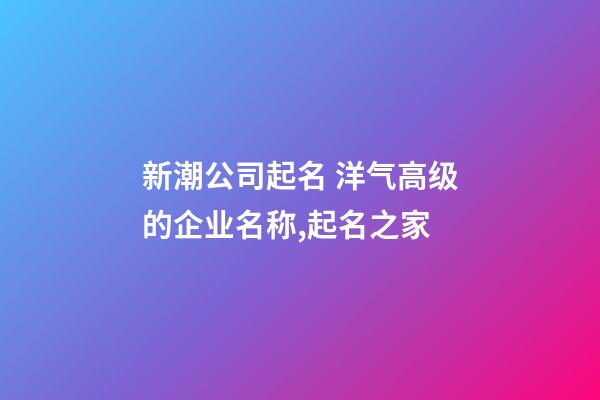 新潮公司起名 洋气高级的企业名称,起名之家